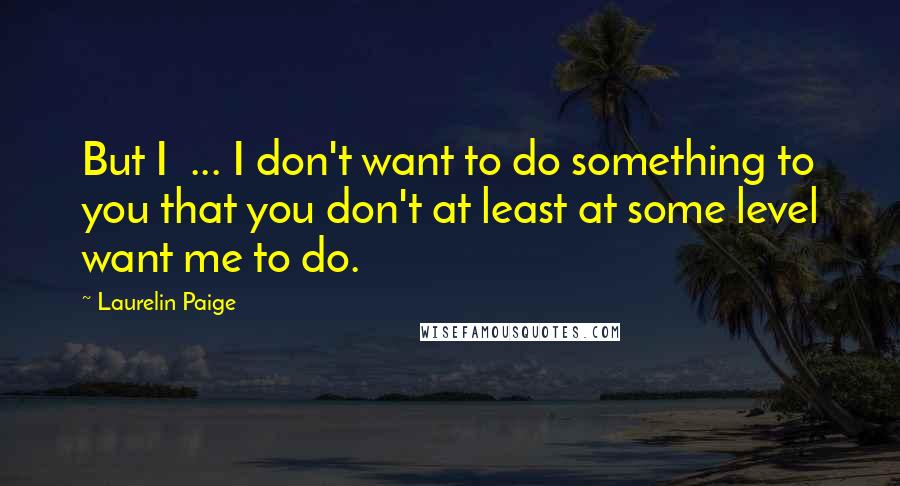 But I ... I don't want to do something to you that you don't at least at some level want me to do.

~ Laurelin Paige

WISEFAMOUSQUOTES.COM